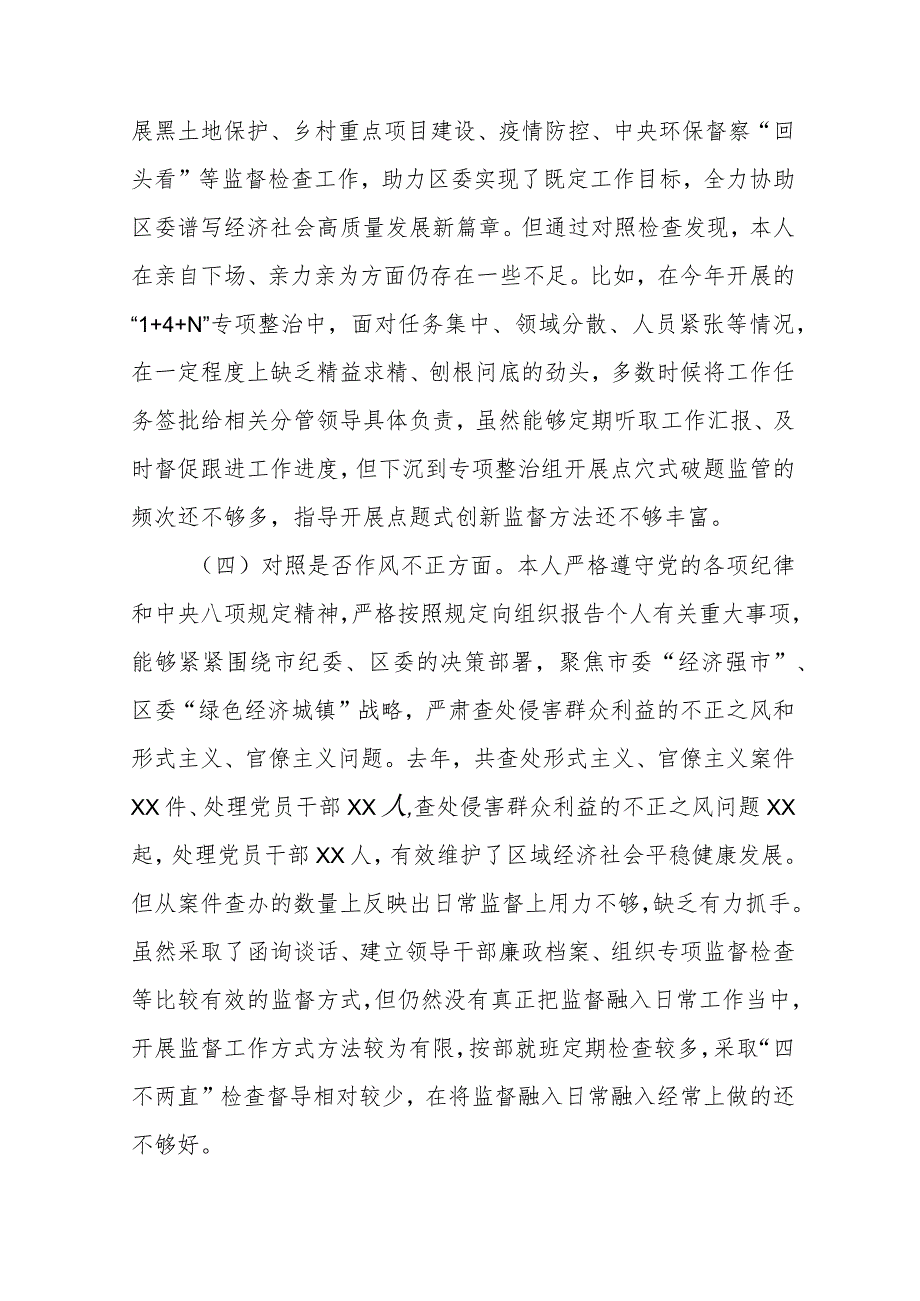 展黑土地保护、乡村重点项目建设、疫情防控、中央环保督察“回头看”等监督检查工作，助力区委实现了既定工作目标，全力协助区委谱写经济社会高质量发展新篇章。但通过对照检查发现，本人在亲自下场、亲力亲为方面仍存在一些不足。比如，在今年开展的“1+4+N”专项整治中，面对任务集中、领域分散、人员紧张等情况，在一定程度上缺乏精益求精、刨根问底的劲头，多数时候将工作任务签批给相关分管领导具体负责，虽然能够定期听取工作汇报、及时督促跟进工作进度，但下沉到专项整治组开展点穴式破题监管的频次还不够多，指导开展点题式创新监督方法还不够丰富。

（四）对照是否作风不正方面。本人严格遵守党的各项纪律和中央八项规定精神，严格按照规定向组织报告个人有关重大事项，能够紧紧围绕市纪委、区委的决策部署，聚焦市委“经济强市”、区委“绿色经济城镇”战略，严肃查处侵害群众利益的不正之风和形式主义、官僚主义问题。去年，共查处形式主义、官僚主义案件XX件、处理党员干部XX人，查处侵害群众利益的不正之风问题XX起，处理党员干部XX人，有效维护了区域经济社会平稳健康发展。但从案件查办的数量上反映出日常监督上用力不够，缺乏有力抓手。虽然采取了函询谈话、建立领导干部廉政档案、组织专项监督检查等比较有效的监督方式，但仍然没有真正把监督融入日常工作当中，开展监督工作方式方法较为有限，按部就班定期检查较多，采取“四不两直”检查督导相对较少，在将监督融入日常融入经常上做的还不够好。